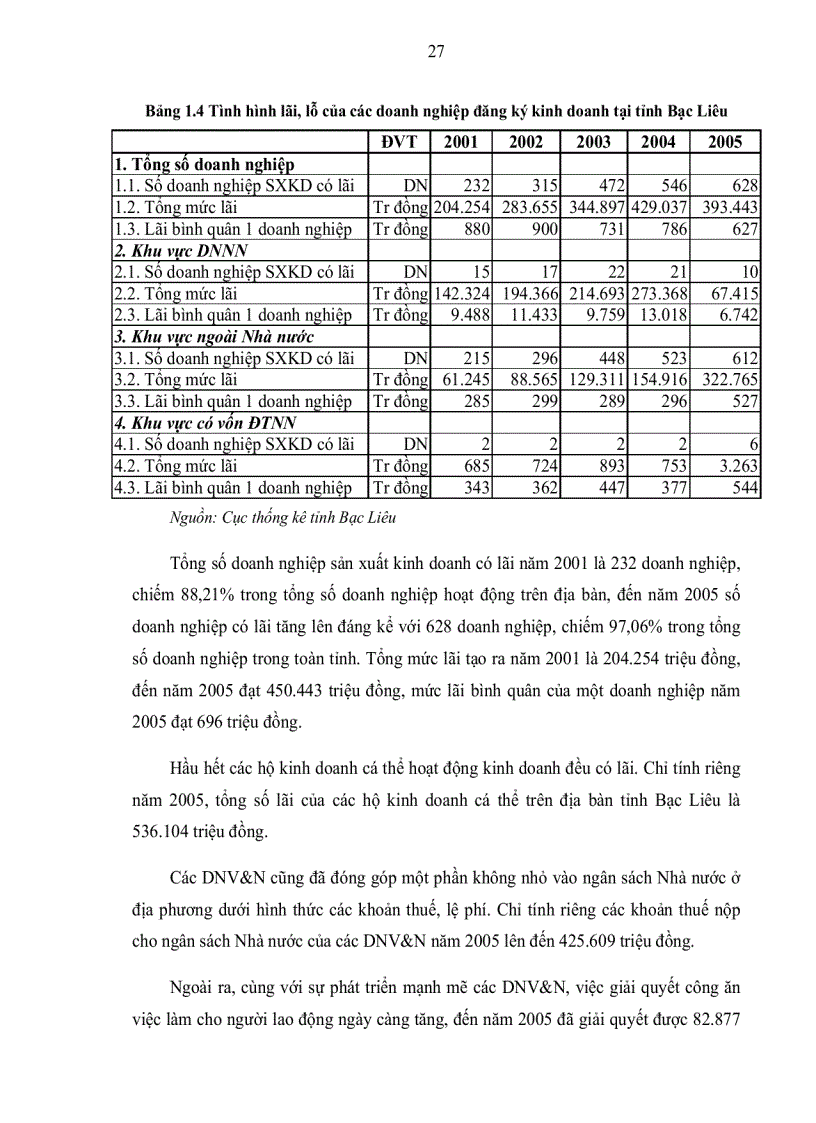 27

Bảng 1.4 Tình hình lãi, lỗ của các doanh nghiệp đăng ký kinh doanh tại tỉnh Bạc Liêu

| | ĐVT | 2001 | 2002 | 2003 | 2004 | 2005 |
|---|---|---|---|---|---|---|
| 1. Tổng số doanh nghiệp | | | | | | |
| 1.1. Số doanh nghiệp SXKD có lãi | DN | 232 | 315 | 472 | 546 | 628 |
| 1.2. Tổng mức lãi | Tr đồng | 204.254 | 283.655 | 344.897 | 429.037 | 393.443 |
| 1.3. Lãi bình quân 1 doanh nghiệp | Tr đồng | 880 | 900 | 731 | 786 | 627 |
| 2. Khu vực DNNN | | | | | | |
| 2.1. Số doanh nghiệp SXKD có lãi | DN | 15 | 17 | 22 | 21 | 10 |
| 2.2. Tổng mức lãi | Tr đồng | 142.324 | 194.366 | 214.693 | 273.368 | 67.415 |
| 2.3. Lãi bình quân 1 doanh nghiệp | Tr đồng | 9.488 | 11.433 | 9.759 | 13.018 | 6.742 |
| 3. Khu vực ngoài Nhà nước | | | | | | |
| 3.1. Số doanh nghiệp SXKD có lãi | DN | 215 | 296 | 448 | 523 | 612 |
| 3.2. Tổng mức lãi | Tr đồng | 61.245 | 88.565 | 129.311 | 154.916 | 322.765 |
| 3.3. Lãi bình quân 1 doanh nghiệp | Tr đồng | 285 | 299 | 289 | 296 | 527 |
| 4. Khu vực có vốn ĐTNN | | | | | | |
| 4.1. Số doanh nghiệp SXKD có lãi | DN | 2 | 2 | 2 | 2 | 6 |
| 4.2. Tổng mức lãi | Tr đồng | 685 | 724 | 893 | 753 | 3.263 |
| 4.3. Lãi bình quân 1 doanh nghiệp | Tr đồng | 343 | 362 | 447 | 377 | 544 |

Nguồn: Cục thống kê tỉnh Bạc Liêu

Tổng số doanh nghiệp sản xuất kinh doanh có lãi năm 2001 là 232 doanh nghiệp, chiếm 88,21% trong tổng số doanh nghiệp hoạt động trên địa bàn, đến năm 2005 số doanh nghiệp có lãi tăng lên đáng kể với 628 doanh nghiệp, chiếm 97,06% trong tổng số doanh nghiệp trong toàn tỉnh. Tổng mức lãi tạo ra năm 2001 là 204.254 triệu đồng, đến năm 2005 đạt 450.443 triệu đồng, mức lãi bình quân của một doanh nghiệp năm 2005 đạt 696 triệu đồng.

Hầu hết các hộ kinh doanh cá thể hoạt động kinh doanh đều có lãi. Chỉ tính riêng năm 2005, tổng số lãi của các hộ kinh doanh cá thể trên địa bàn tỉnh Bạc Liêu là 536.104 triệu đồng.

Các DNV&N cũng đã đóng góp một phần không nhỏ vào ngân sách Nhà nước ở địa phương dưới hình thức các khoản thuế, lệ phí. Chỉ tính riêng các khoản thuế nộp cho ngân sách Nhà nước của các DNV&N năm 2005 lên đến 425.609 triệu đồng.

Ngoài ra, cùng với sự phát triển mạnh mẽ các DNV&N, việc giải quyết công ăn việc làm cho người lao động ngày càng tăng, đến năm 2005 đã giải quyết được 82.877